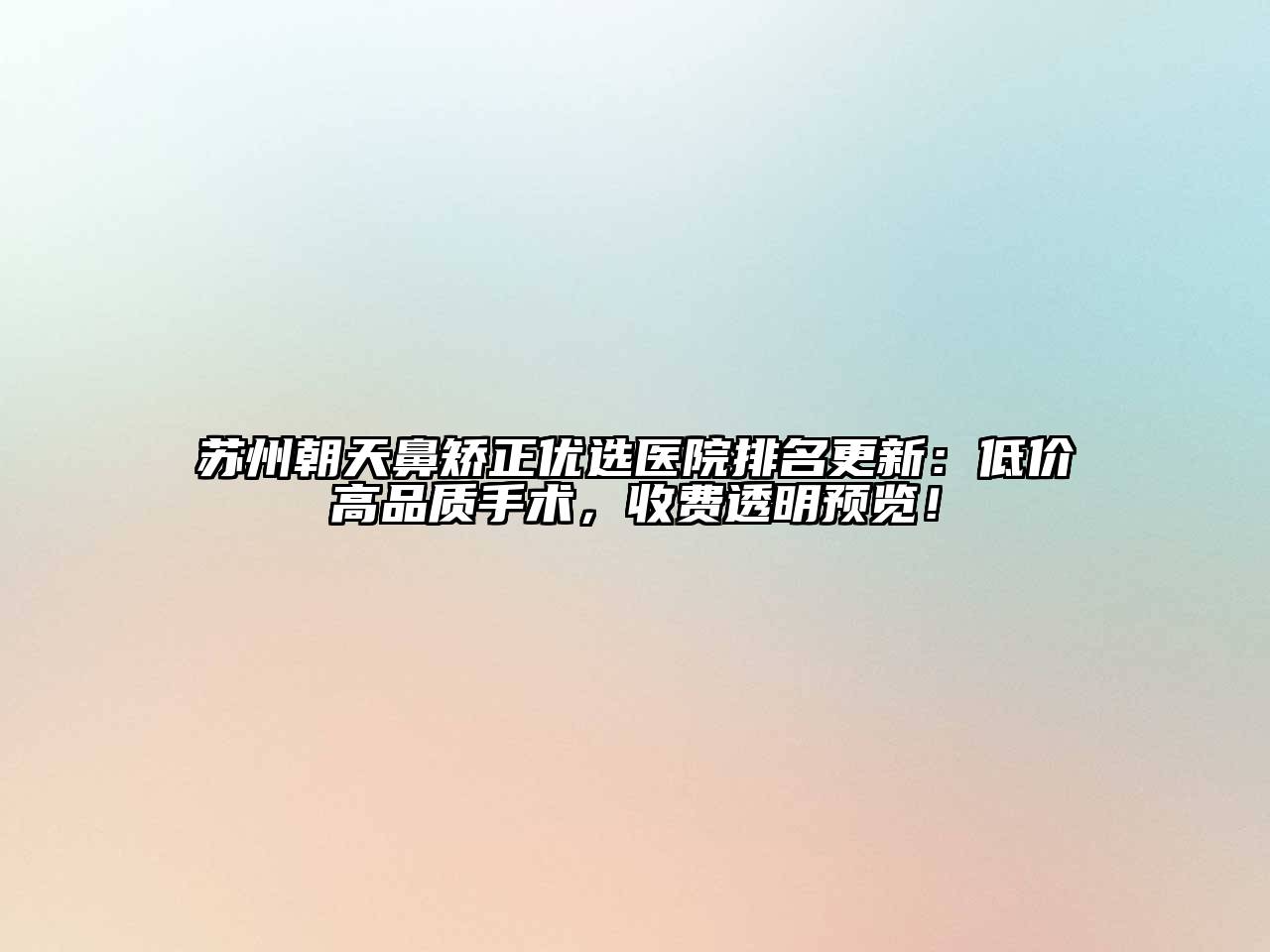 苏州朝天鼻矫正优选医院排名更新：低价高品质手术，收费透明预览！